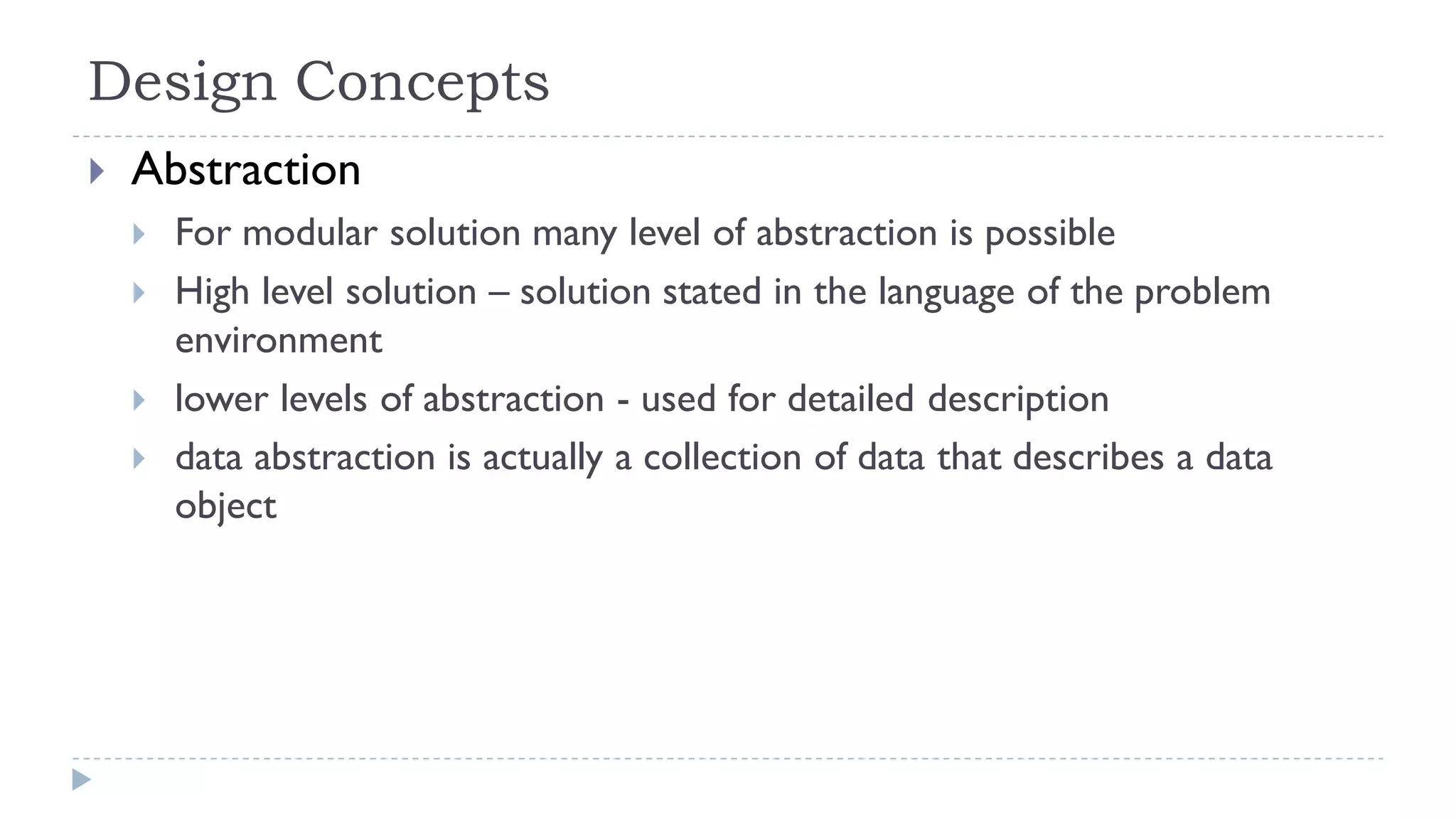 Design Concepts

Abstraction

For modular solution many level of abstraction is possible

High level solution – solution stated in the language of the problem environment

lower levels of abstraction - used for detailed description

data abstraction is actually a collection of data that describes a data object